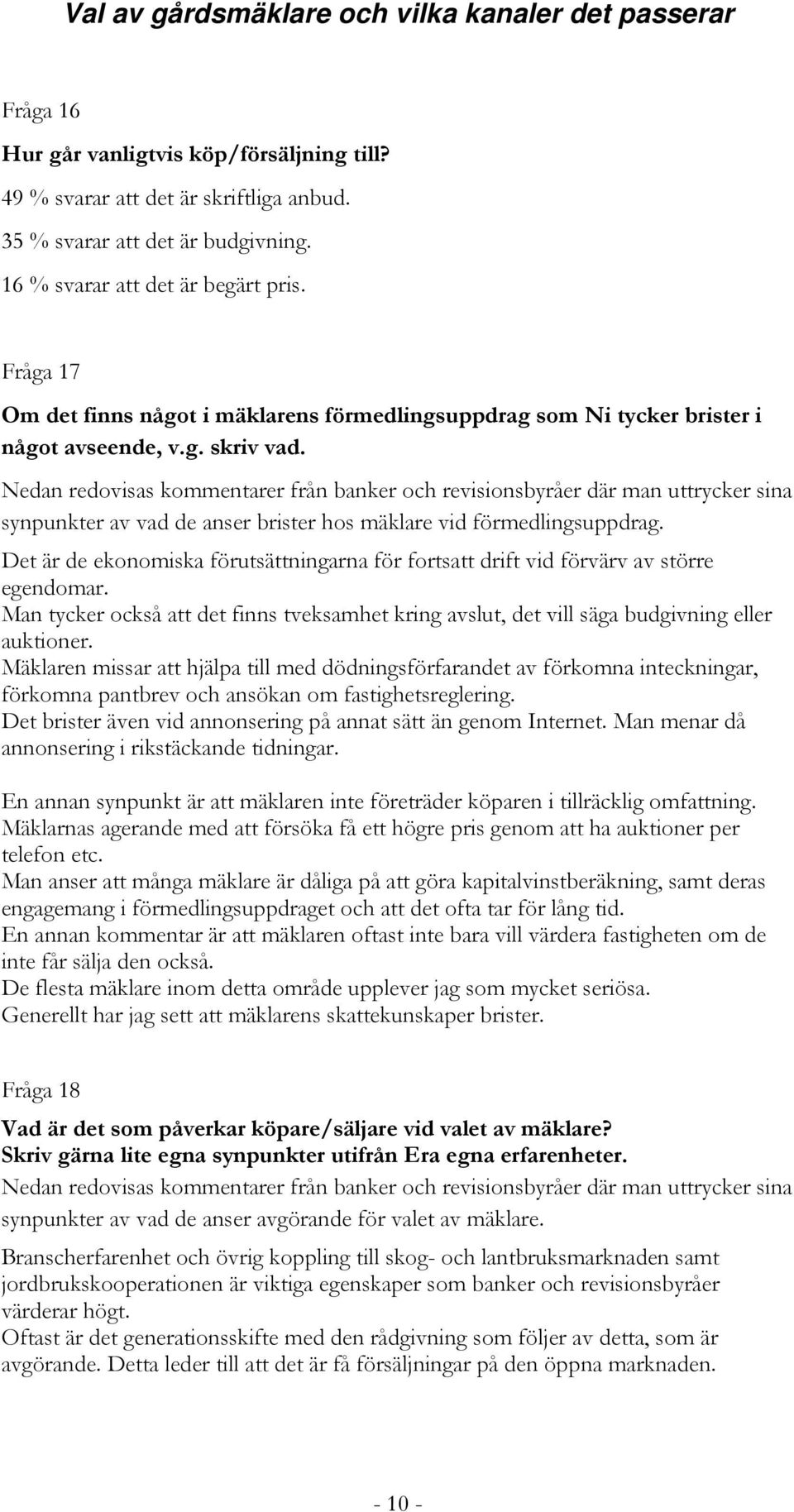 Val av gårdsmäklare och vilka kanaler det passerar

Fråga 16

Hur går vanligtvis köp/försäljning till?

49 % svarar att det är skriftliga anbud.

35 % svarar att det är budgivning.

16 % svarar att det är begärt pris.

Fråga 17

Om det finns något i mäklarens förmedlingsuppdrag som Ni tycker brister i något avseende, v.g. skriv vad.

Nedan redovisas kommentarer från banker och revisionsbyråer där man uttrycker sina synpunkter av vad de anser brister hos mäklare vid förmedlingsuppdrag.

Det är de ekonomiska förutsättningarna för fortsatt drift vid förvärv av större egendomar.
Man tycker också att det finns tveksamhet kring avslut, det vill säga budgivning eller auktioner.
Mäklaren missar att hjälpa till med dödningsförfarandet av förkomna inteckningar, förkomna pantbrev och ansökan om fastighetsreglering.
Det brister även vid annonsering på annat sätt än genom Internet. Man menar då annonsering i rikstäckande tidningar.

En annan synpunkt är att mäklaren inte företräder köparen i tillräcklig omfattning.
Mäklarnas agerande med att försöka få ett högre pris genom att ha auktioner per telefon etc.
Man anser att många mäklare är dåliga på att göra kapitalvinstberäkning, samt deras engagemang i förmedlingsuppdraget och att det ofta tar för lång tid.
En annan kommentar är att mäklaren oftast inte bara vill värdera fastigheten om de inte får sälja den också.
De flesta mäklare inom detta område upplever jag som mycket seriösa.
Generellt har jag sett att mäklarens skattekunskaper brister.

Fråga 18

Vad är det som påverkar köpare/säljare vid valet av mäklare?
Skriv gärna lite egna synpunkter utifrån Era egna erfarenheter.

Nedan redovisas kommentarer från banker och revisionsbyråer där man uttrycker sina synpunkter av vad de anser avgörande för valet av mäklare.

Branscherfarenhet och övrig koppling till skog- och lantbruksmarknaden samt jordbrukskooperationen är viktiga egenskaper som banker och revisionsbyråer värderar högt.
Oftast är det generationsskifte med den rådgivning som följer av detta, som är avgörande. Detta leder till att det är få försäljningar på den öppna marknaden.

- 10 -